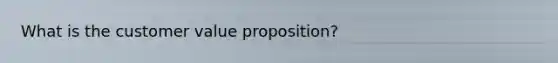 What is the customer value proposition?